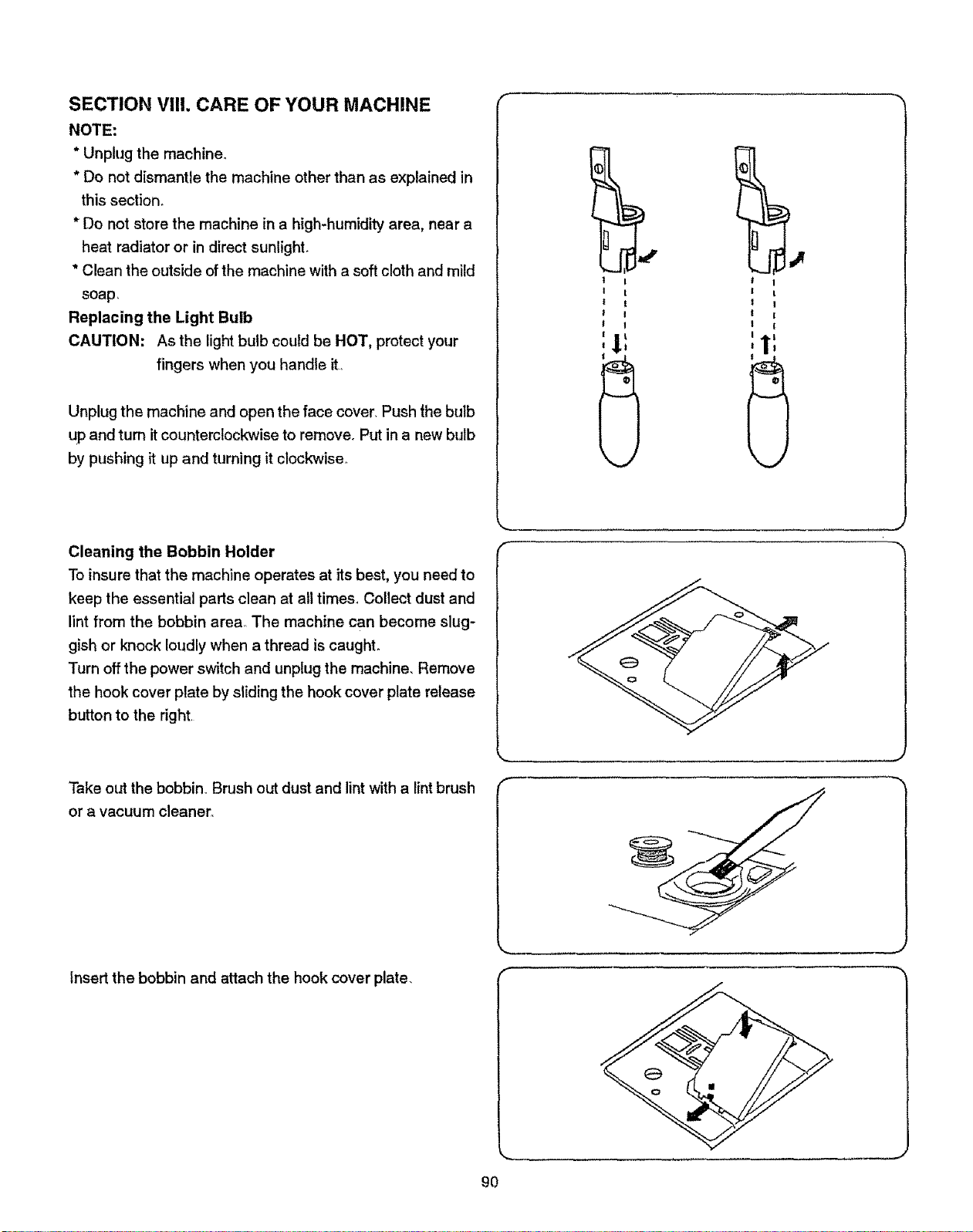 SECTION VIII. CARE OF YOUR MACHINE

NOTE:

* Unplug the machine.
* Do not dismantle the machine other than as explained in this section.
* Do not store the machine in a high-humidity area, near a heat radiator or in direct sunlight.
* Clean the outside of the machine with a soft cloth and mild soap.

Replacing the Light Bulb

CAUTION: As the light bulb could be HOT, protect your fingers when you handle it.

Unplug the machine and open the face cover. Push the bulb up and turn it counterclockwise to remove. Put in a new bulb by pushing it up and turning it clockwise.

Cleaning the Bobbin Holder

To insure that the machine operates at its best, you need to keep the essential parts clean at all times. Collect dust and lint from the bobbin area. The machine can become sluggish or knock loudly when a thread is caught.
Turn off the power switch and unplug the machine. Remove the hook cover plate by sliding the hook cover plate release button to the right.

Take out the bobbin. Brush out dust and lint with a lint brush or a vacuum cleaner.

Insert the bobbin and attach the hook cover plate.

90